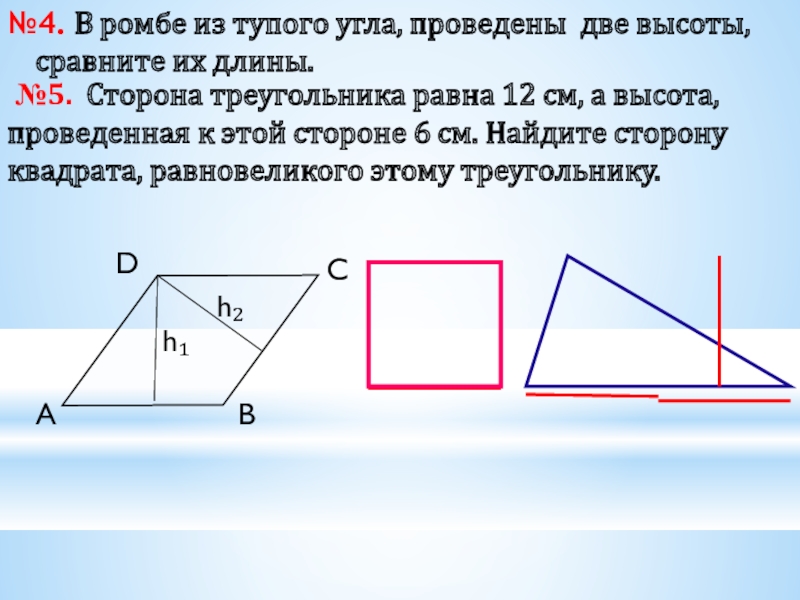 №4. В ромбе из тупого угла, проведены две высоты, сравните их длины.

№5. Сторона треугольника равна 12 см, а высота, проведенная к этой стороне 6 см. Найдите сторону квадрата, равновеликого этому треугольнику.

D
C
$h_2$
$h_1$
A
B